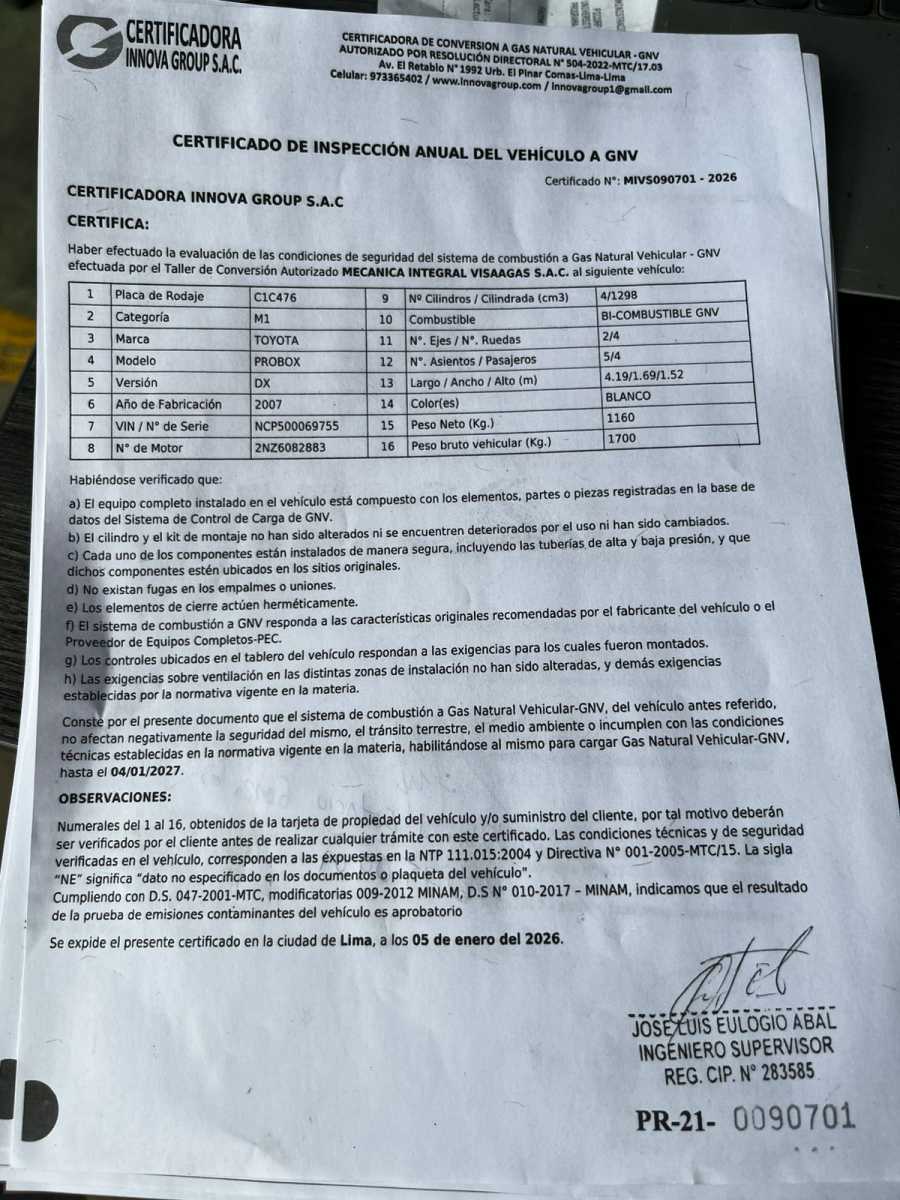 CERTIFICADORA INNOVA GROUP S.A.C.

CERTIFICADORA DE CONVERSION A GAS NATURAL VEHICULAR - GNV
AUTORIZADO POR RESOLUCIÓN DIRECTORAL N° 504-2022-MTC/17.03
Av. El Retablo N° 1992 Urb. El Pinar Comas-Lima-Lima
Celular: 973365402 / www.innovagroup.com / innovagroup1@gmail.com

CERTIFICADO DE INSPECCIÓN ANUAL DEL VEHÍCULO A GNV

Certificado N°: MIVS090701 - 2026

CERTIFICADORA INNOVA GROUP S.A.C

CERTIFICA:

Haber efectuado la evaluación de las condiciones de seguridad del sistema de combustión a Gas Natural Vehicular - GNV efectuada por el Taller de Conversión Autorizado MECANICA INTEGRAL VISAAGAS S.A.C. al siguiente vehículo:

| 1 | Placa de Rodaje | C1C476 | 9 | Nº Cilindros / Cilindrada (cm3) | 4/1298 |
|---|---|---|---|---|---|
| 2 | Categoría | M1 | 10 | Combustible | BI-COMBUSTIBLE GNV |
| 3 | Marca | TOYOTA | 11 | N°. Ejes / N°. Ruedas | 2/4 |
| 4 | Modelo | PROBOX | 12 | N°. Asientos / Pasajeros | 5/4 |
| 5 | Versión | DX | 13 | Largo / Ancho / Alto (m) | 4.19/1.69/1.52 |
| 6 | Año de Fabricación | 2007 | 14 | Color(es) | BLANCO |
| 7 | VIN / N° de Serie | NCP500069755 | 15 | Peso Neto (Kg.) | 1160 |
| 8 | N° de Motor | 2NZ6082883 | 16 | Peso bruto vehicular (Kg.) | 1700 |

Habiéndose verificado que:

a) El equipo completo instalado en el vehículo está compuesto con los elementos, partes o piezas registradas en la base de datos del Sistema de Control de Carga de GNV.
b) El cilindro y el kit de montaje no han sido alterados ni se encuentren deteriorados por el uso ni han sido cambiados.
c) Cada uno de los componentes están instalados de manera segura, incluyendo las tuberías de alta y baja presión, y que dichos componentes estén ubicados en los sitios originales.
d) No existan fugas en los empalmes o uniones.
e) Los elementos de cierre actúen herméticamente.
f) El sistema de combustión a GNV responda a las características originales recomendadas por el fabricante del vehículo o el Proveedor de Equipos Completos-PEC.
g) Los controles ubicados en el tablero del vehículo respondan a las exigencias para los cuales fueron montados.
h) Las exigencias sobre ventilación en las distintas zonas de instalación no han sido alteradas, y demás exigencias establecidas por la normativa vigente en la materia.

Conste por el presente documento que el sistema de combustión a Gas Natural Vehicular-GNV, del vehículo antes referido, no afectan negativamente la seguridad del mismo, el tránsito terrestre, el medio ambiente o incumplen con las condiciones técnicas establecidas en la normativa vigente en la materia, habilitándose al mismo para cargar Gas Natural Vehicular-GNV, hasta el 04/01/2027.

OBSERVACIONES:

Numerales del 1 al 16, obtenidos de la tarjeta de propiedad del vehículo y/o suministro del cliente, por tal motivo deberán ser verificados por el cliente antes de realizar cualquier trámite con este certificado. Las condiciones técnicas y de seguridad verificadas en el vehículo, corresponden a las expuestas en la NTP 111.015:2004 y Directiva N° 001-2005-MTC/15. La sigla "NE" significa "dato no especificado en los documentos o plaqueta del vehículo".
Cumpliendo con D.S. 047-2001-MTC, modificatorias 009-2012 MINAM, D.S N° 010-2017 – MINAM, indicamos que el resultado de la prueba de emisiones contaminantes del vehículo es aprobatorio

Se expide el presente certificado en la ciudad de Lima, a los 05 de enero del 2026.

JOSE LUIS EULOGIO ABAL
INGENIERO SUPERVISOR
REG. CIP. N° 283585

PR-21- 0090701